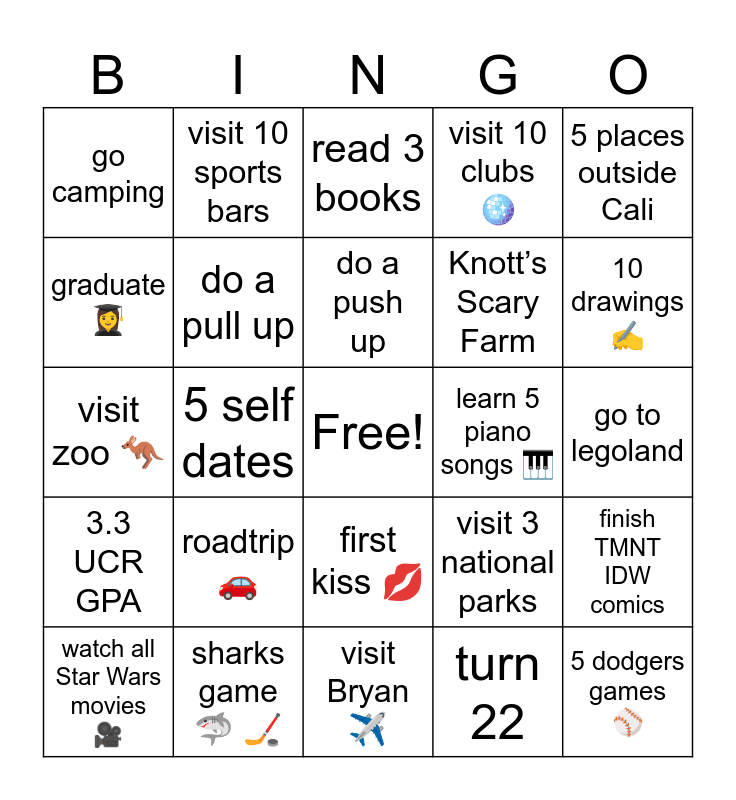 | B | I | N | G | O |
|---|---|---|---|---|
| go camping | visit 10 sports bars | read 3 books | visit 10 clubs 🪩 | 5 places outside Cali |
| graduate 👩‍🎓 | do a pull up | do a push up | Knott's Scary Farm | 10 drawings ✍️ |
| visit zoo 🦘 | 5 self dates | Free! | learn 5 piano songs 🎹 | go to legoland |
| 3.3 UCR GPA | roadtrip 🚗 | first kiss 💋 | visit 3 national parks | finish TMNT IDW comics |
| watch all Star Wars movies 🎥 | sharks game 🦈 🏒 | visit Bryan ✈️ | turn 22 | 5 dodgers games ⚾ |